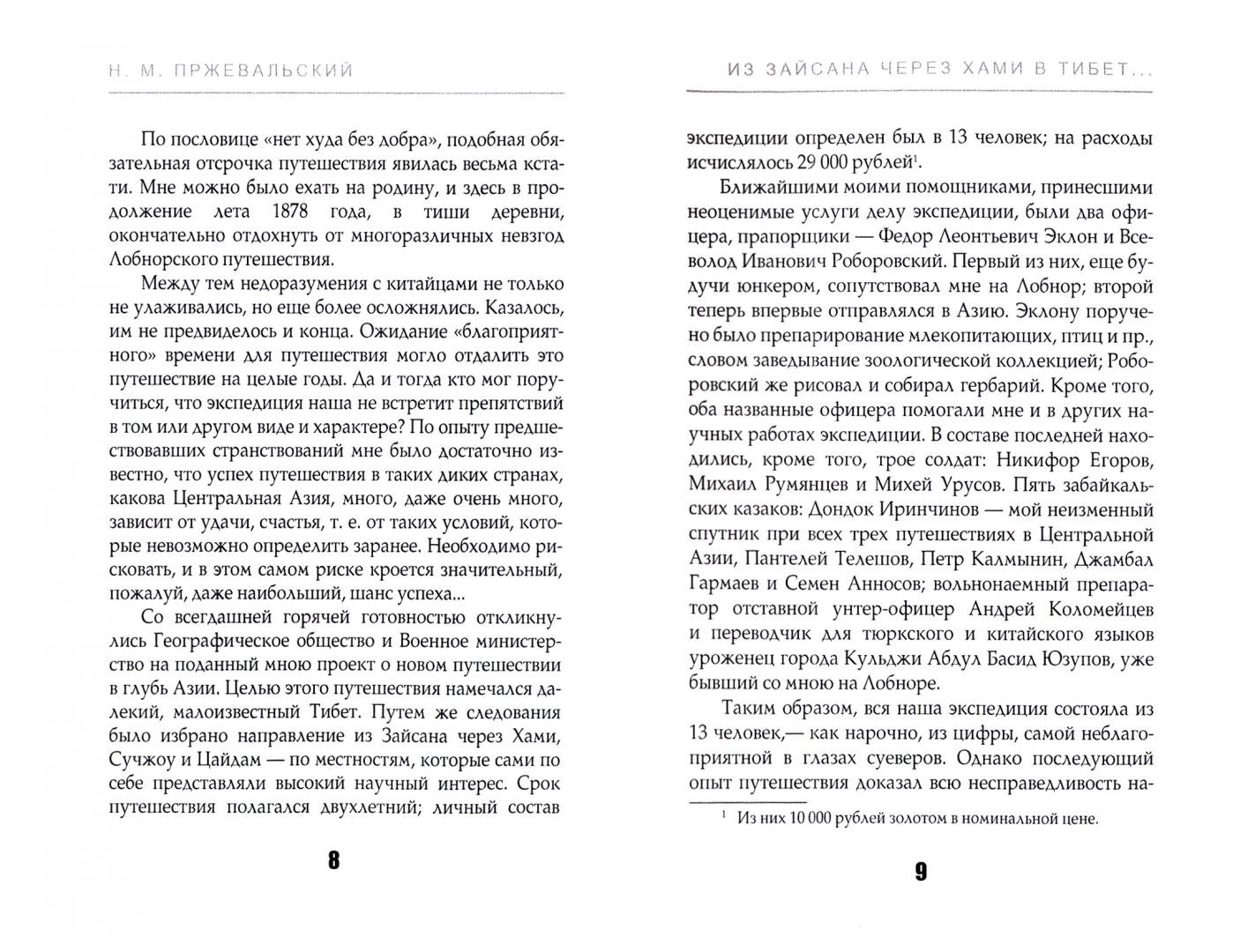 Н. М. ПРЖЕВАЛЬСКИЙ

По пословице «нет худа без добра», подобная обязательная отсрочка путешествия явилась весьма кстати. Мне можно было ехать на родину, и здесь в продолжение лета 1878 года, в тиши деревни, окончательно отдохнуть от многоразличных невзгод Лобнорского путешествия.

Между тем недоразумения с китайцами не только не улаживались, но еще более осложнялись. Казалось, им не предвиделось и конца. Ожидание «благоприятного» времени для путешествия могло отдалить это путешествие на целые годы. Да и тогда кто мог поручиться, что экспедиция наша не встретит препятствий в том или другом виде и характере? По опыту предшествовавших странствований мне было достаточно известно, что успех путешествия в таких диких странах, какова Центральная Азия, много, даже очень много, зависит от удачи, счастья, т. е. от таких условий, которые невозможно определить заранее. Необходимо рисковать, и в этом самом риске кроется значительный, пожалуй, даже наибольший, шанс успеха...

Со всегдашней горячей готовностью откликнулись Географическое общество и Военное министерство на поданный мною проект о новом путешествии в глубь Азии. Целью этого путешествия намечался далекий, малоизвестный Тибет. Путем же следования было избрано направление из Зайсана через Хами, Сучжоу и Цайдам — по местностям, которые сами по себе представляли высокий научный интерес. Срок путешествия полагался двухлетний; личный состав

8

ИЗ ЗАЙСАНА ЧЕРЕЗ ХАМИ В ТИБЕТ...

экспедиции определен был в 13 человек; на расходы исчислялось 29 000 рублей$^1$.

Ближайшими моими помощниками, принесшими неоценимые услуги делу экспедиции, были два офицера, прапорщики — Федор Леонтьевич Эклон и Всеволод Иванович Роборовский. Первый из них, еще будучи юнкером, сопутствовал мне на Лобнор; второй теперь впервые отправлялся в Азию. Эклону поручено было препарирование млекопитающих, птиц и пр., словом заведывание зоологической коллекцией; Роборовский же рисовал и собирал гербарий. Кроме того, оба названные офицера помогали мне и в других научных работах экспедиции. В составе последней находились, кроме того, трое солдат: Никифор Егоров, Михаил Румянцев и Михей Урусов. Пять забайкальских казаков: Дондок Иринчинов — мой неизменный спутник при всех трех путешествиях в Центральной Азии, Пантелей Телешов, Петр Калмынин, Джамбал Гармаев и Семен Анносов; вольнонаемный препаратор отставной унтер-офицер Андрей Коломейцев и переводчик для тюркского и китайского языков уроженец города Кульджи Абдул Басид Юзупов, уже бывший со мною на Лобноре.

Таким образом, вся наша экспедиция состояла из 13 человек,— как нарочно, из цифры, самой неблагоприятной в глазах суеверов. Однако последующий опыт путешествия доказал всю несправедливость на-

$^1$ Из них 10 000 рублей золотом в номинальной цене.

9